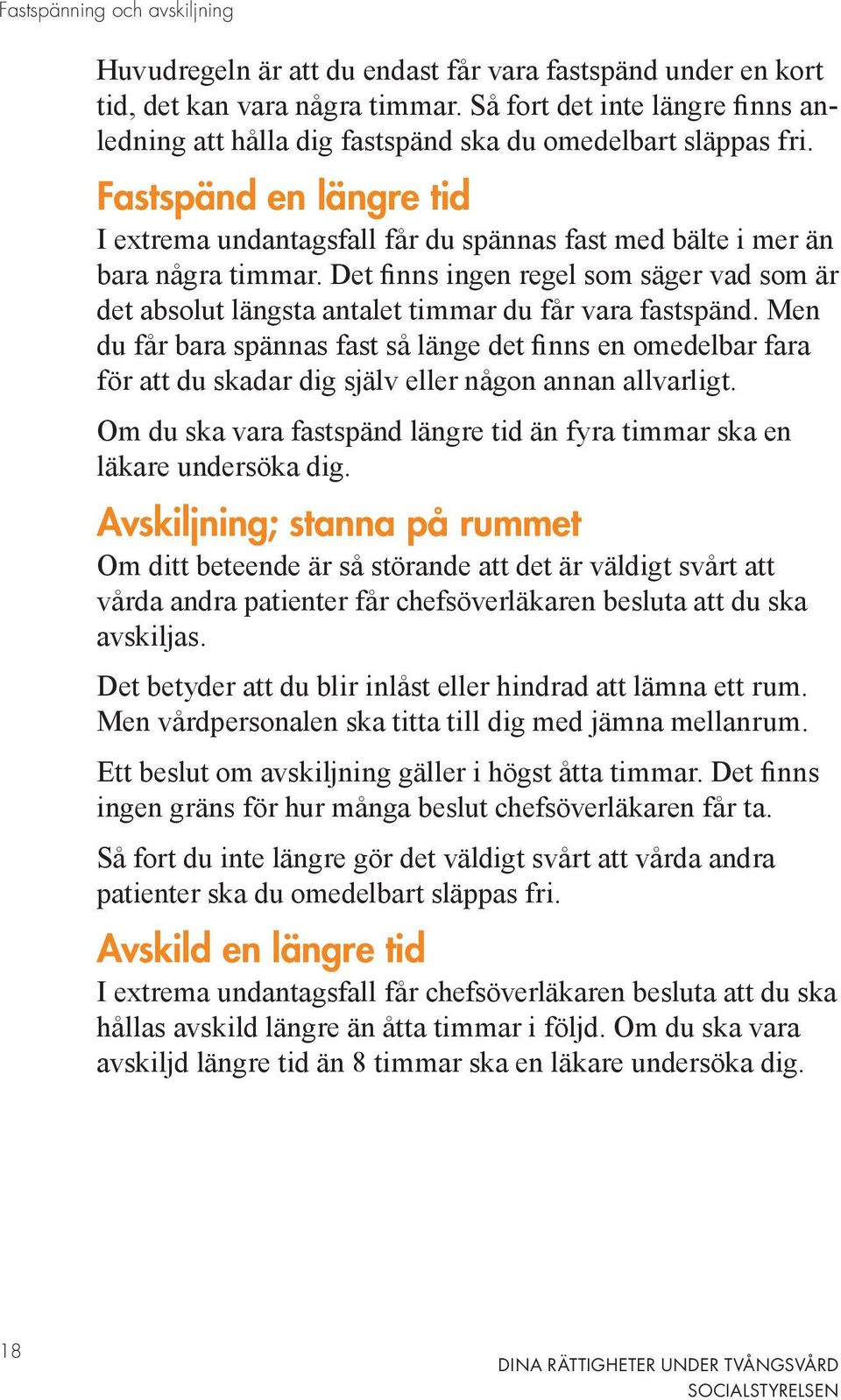 Fastspänning och avskiljning

Huvudregeln är att du endast får vara fastspänd under en kort tid, det kan vara några timmar. Så fort det inte längre finns anledning att hålla dig fastspänd ska du omedelbart släppas fri.

Fastspänd en längre tid

I extrema undantagsfall får du spännas fast med bälte i mer än bara några timmar. Det finns ingen regel som säger vad som är det absolut längsta antalet timmar du får vara fastspänd. Men du får bara spännas fast så länge det finns en omedelbar fara för att du skadar dig själv eller någon annan allvarligt.

Om du ska vara fastspänd längre tid än fyra timmar ska en läkare undersöka dig.

Avskiljning; stanna på rummet

Om ditt beteende är så störande att det är väldigt svårt att vårda andra patienter får chefsöverläkaren besluta att du ska avskiljas.

Det betyder att du blir inlåst eller hindrad att lämna ett rum. Men vårdpersonalen ska titta till dig med jämna mellanrum.

Ett beslut om avskiljning gäller i högst åtta timmar. Det finns ingen gräns för hur många beslut chefsöverläkaren får ta.

Så fort du inte längre gör det väldigt svårt att vårda andra patienter ska du omedelbart släppas fri.

Avskild en längre tid

I extrema undantagsfall får chefsöverläkaren besluta att du ska hållas avskild längre än åtta timmar i följd. Om du ska vara avskiljd längre tid än 8 timmar ska en läkare undersöka dig.

18

DINA RÄTTIGHETER UNDER TVÅNGSVÅRD
SOCIALSTYRELSEN